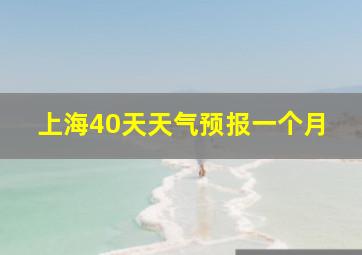 上海40天天气预报一个月